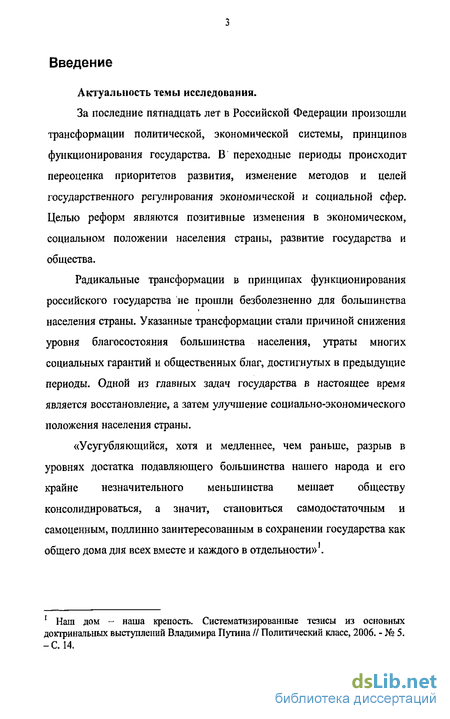 3

Введение

Актуальность темы исследования.

За последние пятнадцать лет в Российской Федерации произошли трансформации политической, экономической системы, принципов функционирования государства. В переходные периоды происходит переоценка приоритетов развития, изменение методов и целей государственного регулирования экономической и социальной сфер. Целью реформ являются позитивные изменения в экономическом, социальном положении населения страны, развитие государства и общества.

Радикальные трансформации в принципах функционирования российского государства не прошли безболезненно для большинства населения страны. Указанные трансформации стали причиной снижения уровня благосостояния большинства населения, утраты многих социальных гарантий и общественных благ, достигнутых в предыдущие периоды. Одной из главных задач государства в настоящее время является восстановление, а затем улучшение социально-экономического положения населения страны.

«Усугубляющийся, хотя и медленнее, чем раньше, разрыв в уровнях достатка подавляющего большинства нашего народа и его крайне незначительного меньшинства мешает обществу консолидироваться, а значит, становиться самодостаточным и самоценным, подлинно заинтересованным в сохранении государства как общего дома для всех вместе и каждого в отдельности»$^1$.

$^1$ Наш дом – наша крепость. Систематизированные тезисы из основных доктринальных выступлений Владимира Путина // Политический класс, 2006. - № 5. – С. 14.

dsLib.net
библиотека диссертаций